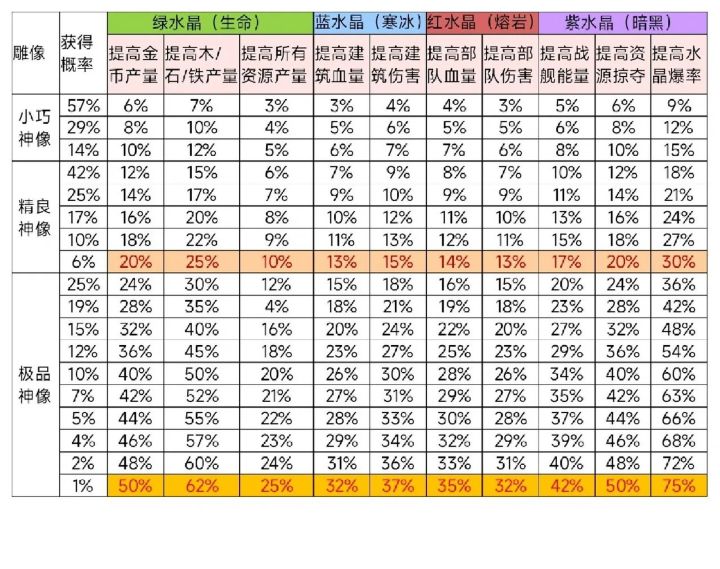 | 雕像 | 获得概率 | 绿水晶（生命） | | | 蓝水晶（寒冰） | | 红水晶（熔岩） | | 紫水晶（暗黑） | | |
|---|---|---|---|---|---|---|---|---|---|---|---|
| | | 提高金币产量 | 提高木/石/铁产量 | 提高所有资源产量 | 提高建筑血量 | 提高建筑伤害 | 提高部队血量 | 提高部队伤害 | 提高战舰能量 | 提高资源掠夺 | 提高水晶爆率 |
| 小巧神像 | 57% | 6% | 7% | 3% | 3% | 4% | 4% | 3% | 5% | 6% | 9% |
| | 29% | 8% | 10% | 4% | 5% | 6% | 5% | 5% | 6% | 8% | 12% |
| | 14% | 10% | 12% | 5% | 6% | 7% | 7% | 6% | 8% | 10% | 15% |
| 精良神像 | 42% | 12% | 15% | 6% | 7% | 9% | 8% | 7% | 10% | 12% | 18% |
| | 25% | 14% | 17% | 7% | 9% | 10% | 9% | 9% | 11% | 14% | 21% |
| | 17% | 16% | 20% | 8% | 10% | 12% | 11% | 10% | 13% | 16% | 24% |
| | 10% | 18% | 22% | 9% | 11% | 13% | 12% | 11% | 15% | 18% | 27% |
| | 6% | 20% | 25% | 10% | 13% | 15% | 14% | 13% | 17% | 20% | 30% |
| 极品神像 | 25% | 24% | 30% | 12% | 15% | 18% | 16% | 15% | 20% | 24% | 36% |
| | 19% | 28% | 35% | 4% | 18% | 21% | 19% | 18% | 23% | 28% | 42% |
| | 15% | 32% | 40% | 16% | 20% | 24% | 22% | 20% | 27% | 32% | 48% |
| | 12% | 36% | 45% | 18% | 23% | 27% | 25% | 23% | 29% | 36% | 54% |
| | 10% | 40% | 50% | 20% | 26% | 30% | 28% | 26% | 34% | 40% | 60% |
| | 7% | 42% | 52% | 21% | 27% | 31% | 29% | 27% | 35% | 42% | 63% |
| | 5% | 44% | 55% | 22% | 28% | 33% | 30% | 28% | 37% | 44% | 66% |
| | 4% | 46% | 57% | 23% | 29% | 34% | 32% | 29% | 39% | 46% | 68% |
| | 2% | 48% | 60% | 24% | 31% | 36% | 33% | 31% | 40% | 48% | 72% |
| | 1% | 50% | 62% | 25% | 32% | 37% | 35% | 32% | 42% | 50% | 75% |